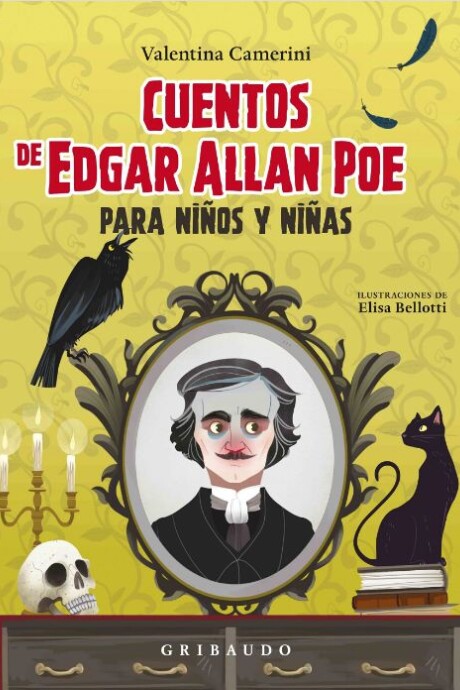 Valentina Camerini

CUENTOS DE EDGAR ALLAN POE
PARA NIÑOS Y NIÑAS

ILUSTRACIONES DE
Elisa Bellotti

GRIBAUDO